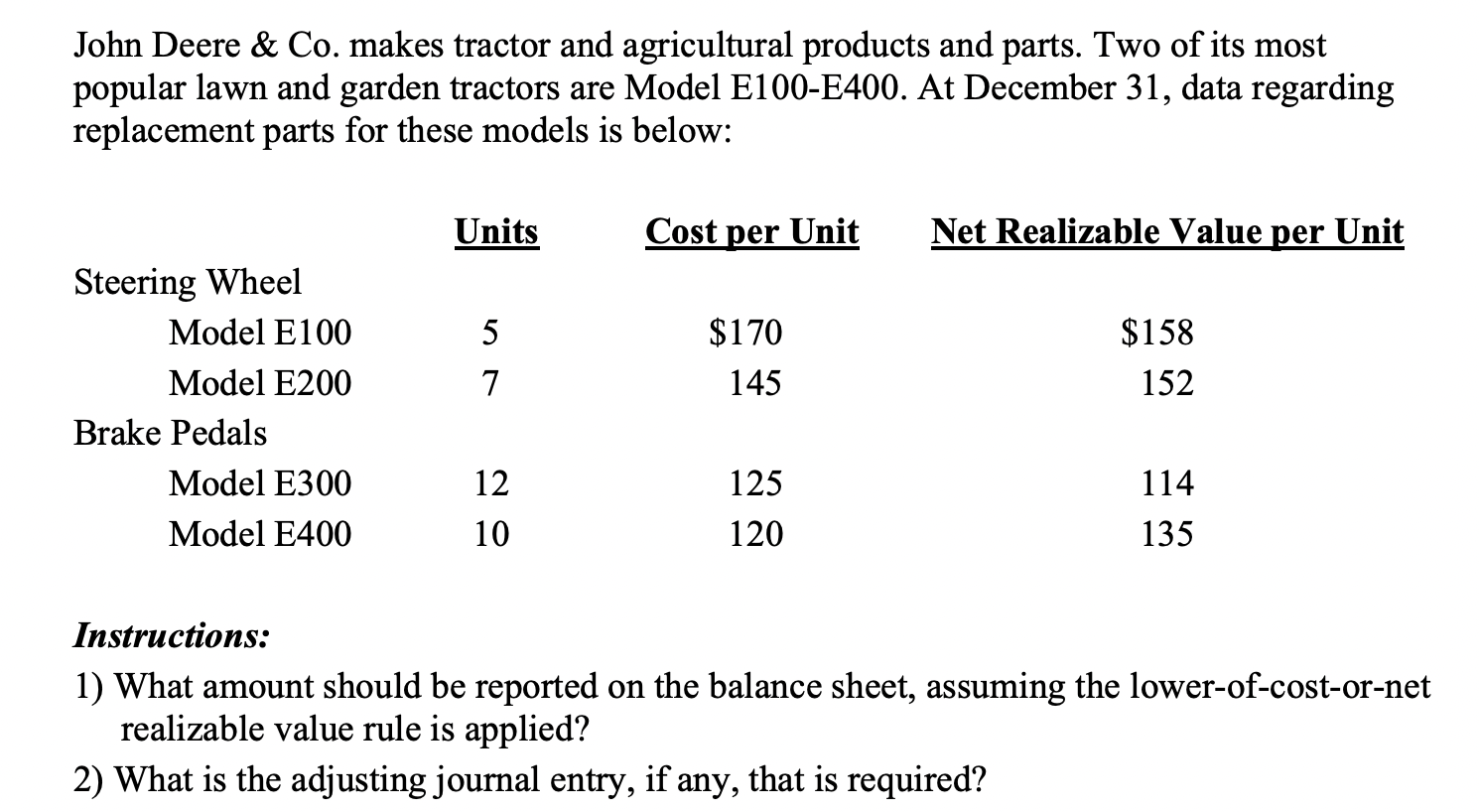 John Deere & Co. makes tractor and agricultural products and parts. Two of its most popular lawn and garden tractors are Model E100-E400. At December 31, data regarding replacement parts for these models is below:

| | Units | Cost per Unit | Net Realizable Value per Unit |
|---|---|---|---|
| Steering Wheel | | | |
| Model E100 | 5 | \$170 | \$158 |
| Model E200 | 7 | 145 | 152 |
| Brake Pedals | | | |
| Model E300 | 12 | 125 | 114 |
| Model E400 | 10 | 120 | 135 |

Instructions:

1) What amount should be reported on the balance sheet, assuming the lower-of-cost-or-net realizable value rule is applied?

2) What is the adjusting journal entry, if any, that is required?